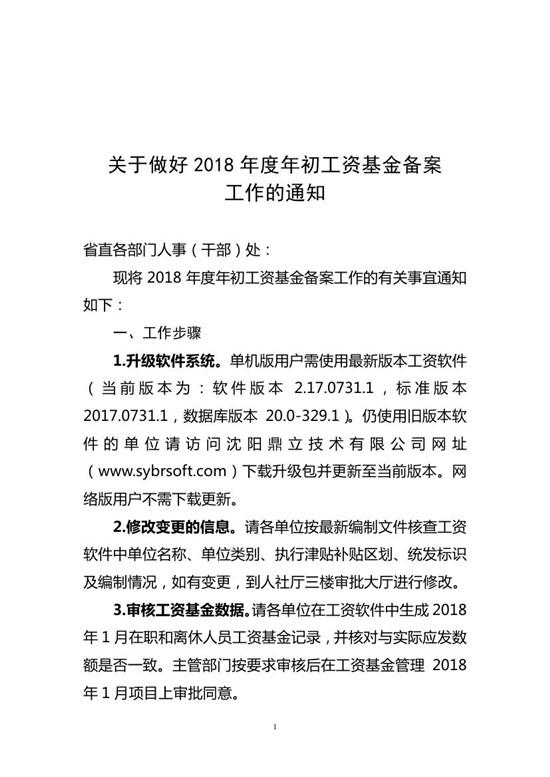 关于做好 2018 年度年初工资基金备案工作的通知

省直各部门人事（干部）处：

现将 2018 年度年初工资基金备案工作的有关事宜通知如下：

一、工作步骤

1.升级软件系统。单机版用户需使用最新版本工资软件（当前版本为：软件版本 2.17.0731.1，标准版本 2017.0731.1，数据库版本 20.0-329.1）。仍使用旧版本软件的单位请访问沈阳鼎立技术有限公司网址（www.sybrsoft.com）下载升级包并更新至当前版本。网络版用户不需下载更新。

2.修改变更的信息。请各单位按最新编制文件核查工资软件中单位名称、单位类别、执行津贴补贴区划、统发标识及编制情况，如有变更，到人社厅三楼审批大厅进行修改。

3.审核工资基金数据。请各单位在工资软件中生成 2018 年 1 月在职和离休人员工资基金记录，并核对与实际应发数额是否一致。主管部门按要求审核后在工资基金管理 2018 年 1 月项目上审批同意。

1